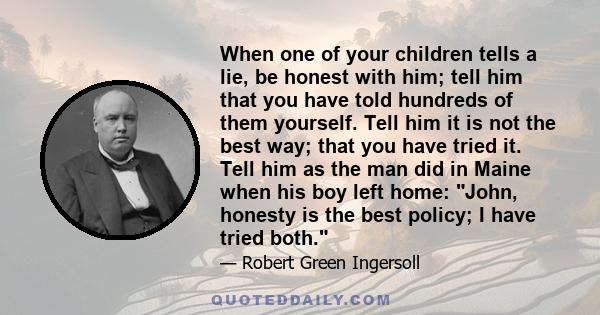 When one of your children tells a lie, be honest with him; tell him that you have told hundreds of them yourself. Tell him it is not the best way; that you have tried it. Tell him as the man did in Maine when his boy left home: "John, honesty is the best policy; I have tried both."

— Robert Green Ingersoll

QUOTEDDAILY.COM